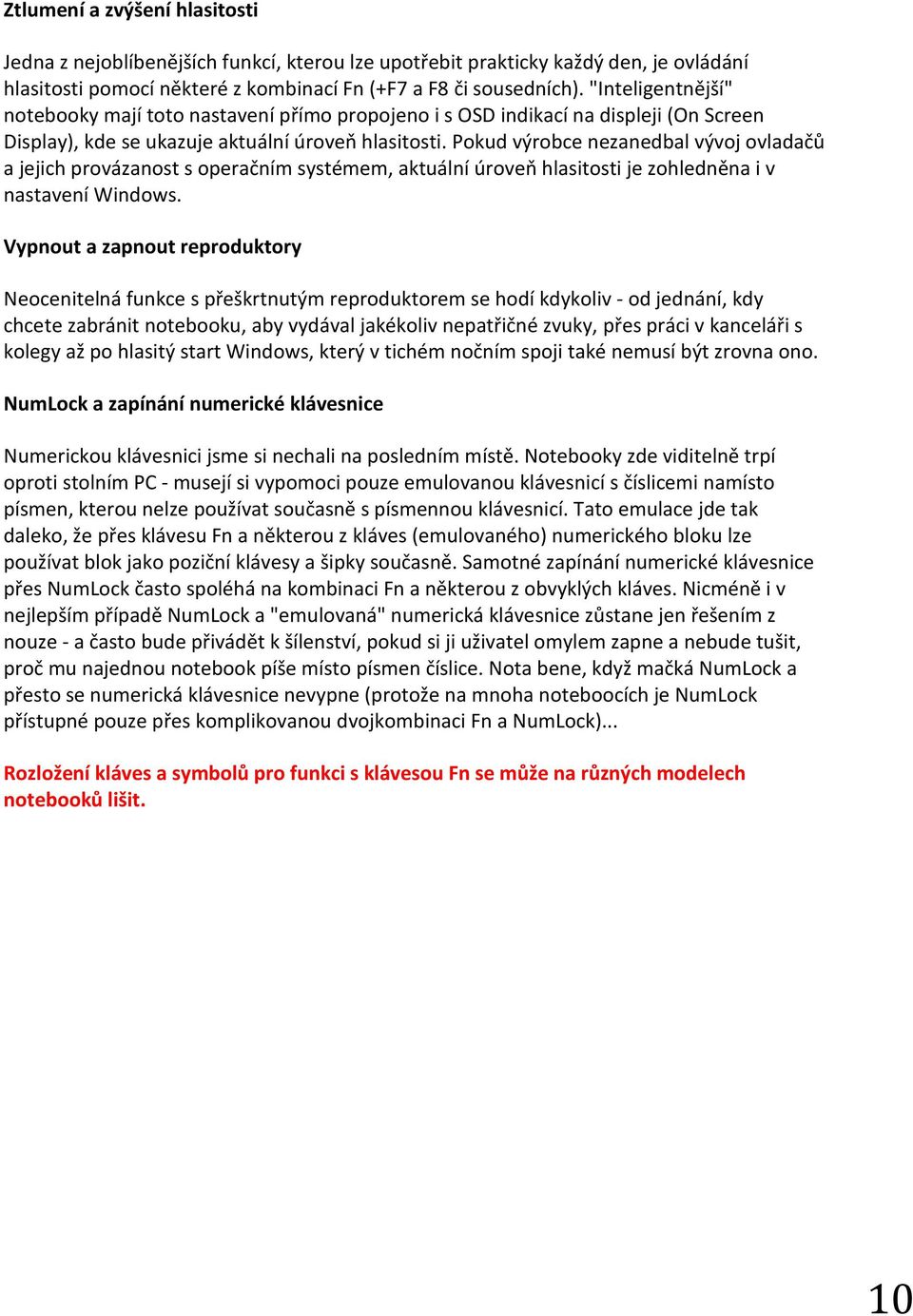 Ztlumení a zvýšení hlasitosti

Jedna z nejoblíbenějších funkcí, kterou lze upotřebit prakticky každý den, je ovládání hlasitosti pomocí některé z kombinací Fn (+F7 a F8 či sousedních). "Inteligentnější" notebooky mají toto nastavení přímo propojeno i s OSD indikací na displeji (On Screen Display), kde se ukazuje aktuální úroveň hlasitosti. Pokud výrobce nezanedbal vývoj ovladačů a jejich provázanost s operačním systémem, aktuální úroveň hlasitosti je zohledněna i v nastavení Windows.

Vypnout a zapnout reproduktory

Neocenitelná funkce s přeškrtnutým reproduktorem se hodí kdykoliv - od jednání, kdy chcete zabránit notebooku, aby vydával jakékoliv nepatřičné zvuky, přes práci v kanceláři s kolegy až po hlasitý start Windows, který v tichém nočním spoji také nemusí být zrovna ono.

NumLock a zapínání numerické klávesnice

Numerickou klávesnici jsme si nechali na posledním místě. Notebooky zde viditelně trpí oproti stolním PC - musejí si vypomoci pouze emulovanou klávesnicí s číslicemi namísto písmen, kterou nelze používat současně s písmennou klávesnicí. Tato emulace jde tak daleko, že přes klávesu Fn a některou z kláves (emulovaného) numerického bloku lze používat blok jako poziční klávesy a šipky současně. Samotné zapínání numerické klávesnice přes NumLock často spoléhá na kombinaci Fn a některou z obvyklých kláves. Nicméně i v nejlepším případě NumLock a "emulovaná" numerická klávesnice zůstane jen řešením z nouze - a často bude přivádět k šílenství, pokud si ji uživatel omylem zapne a nebude tušit, proč mu najednou notebook píše místo písmen číslice. Nota bene, když mačká NumLock a přesto se numerická klávesnice nevypne (protože na mnoha noteboocích je NumLock přístupné pouze přes komplikovanou dvojkombinaci Fn a NumLock)...

Rozložení kláves a symbolů pro funkci s klávesou Fn se může na různých modelech notebooků lišit.

10